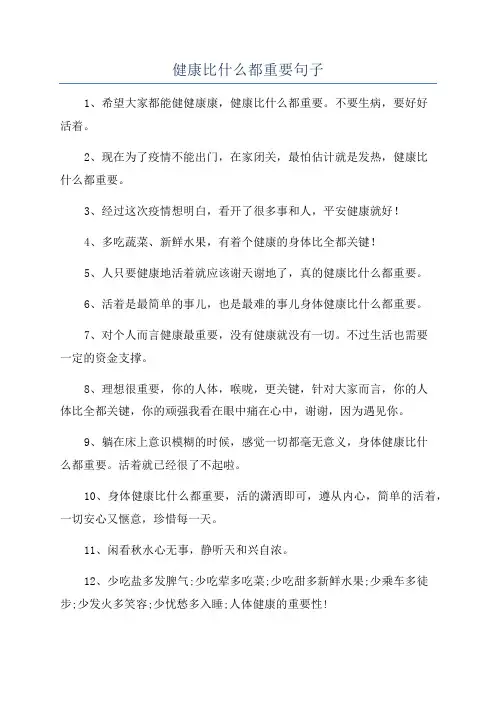 健康比什么都重要句子

1、希望大家都能健健康康，健康比什么都重要。不要生病，要好好活着。

2、现在为了疫情不能出门，在家闭关，最怕估计就是发热，健康比什么都重要。

3、经过这次疫情想明白，看开了很多事和人，平安健康就好！

4、多吃蔬菜、新鲜水果，有着个健康的身体比全都关键！

5、人只要健康地活着就应该谢天谢地了，真的健康比什么都重要。

6、活着是最简单的事儿，也是最难的事儿身体健康比什么都重要。

7、对个人而言健康最重要，没有健康就没有一切。不过生活也需要一定的资金支撑。

8、理想很重要，你的人体，喉咙，更关键，针对大家而言，你的人体比全都关键，你的顽强我看在眼中痛在心中，谢谢，因为遇见你。

9、躺在床上意识模糊的时候，感觉一切都毫无意义，身体健康比什么都重要。活着就已经很了不起啦。

10、身体健康比什么都重要，活的潇洒即可，遵从内心，简单的活着，一切安心又惬意，珍惜每一天。

11、闲看秋水心无事，静听天和兴自浓。

12、少吃盐多发脾气;少吃荤多吃菜;少吃甜多新鲜水果;少乘车多徒步;少发火多笑容;少忧愁多入睡;人体健康的重要性!